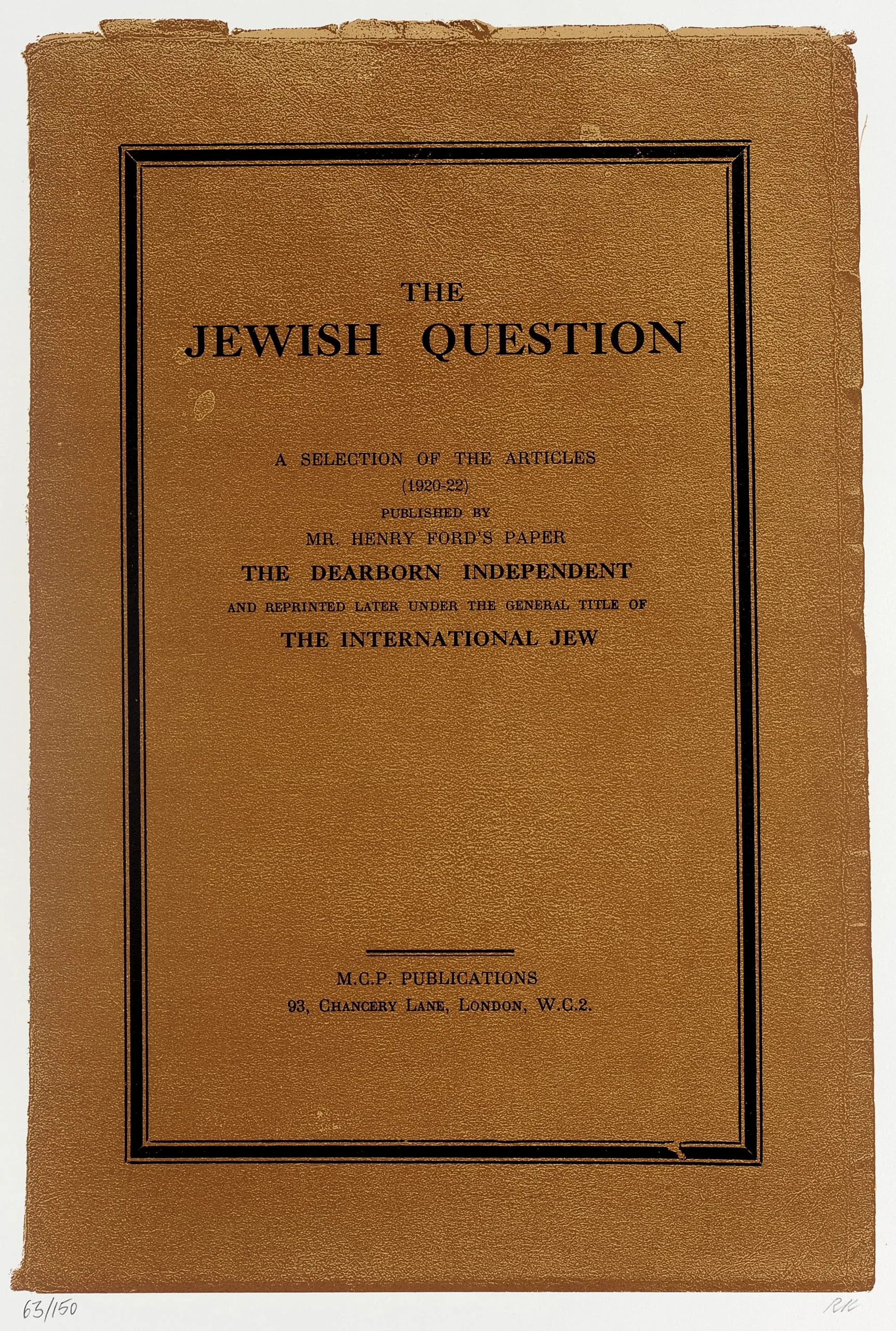 THE
JEWISH QUESTION

A SELECTION OF THE ARTICLES
(1920-22)
PUBLISHED BY
MR. HENRY FORD'S PAPER
THE DEARBORN INDEPENDENT
AND REPRINTED LATER UNDER THE GENERAL TITLE OF
THE INTERNATIONAL JEW

M.C.P. PUBLICATIONS
93, CHANCERY LANE, LONDON, W.C.2.

63/150

RK